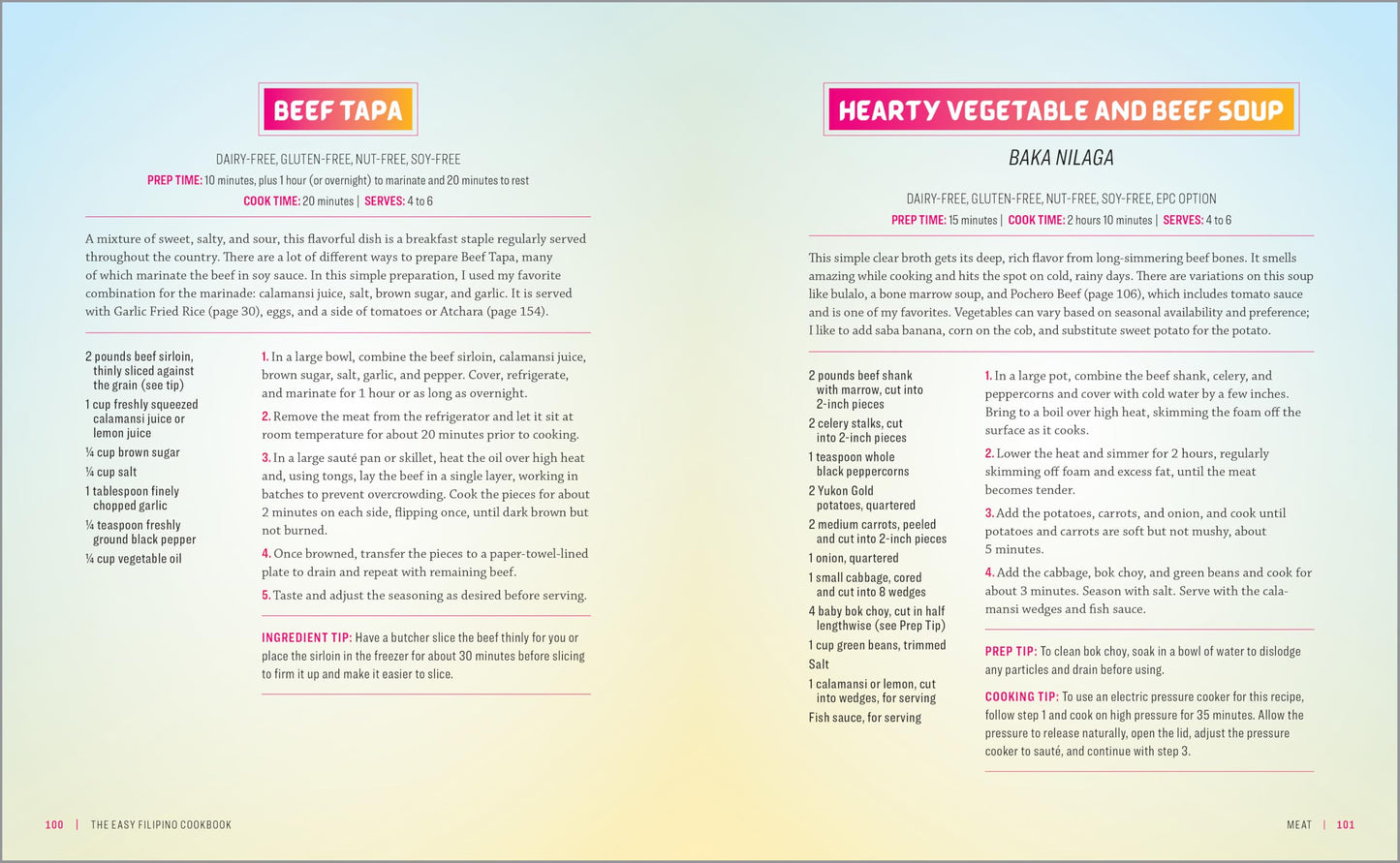 BEEF TAPA

DAIRY-FREE, GLUTEN-FREE, NUT-FREE, SOY-FREE

PREP TIME: 10 minutes, plus 1 hour (or overnight) to marinate and 20 minutes to rest

COOK TIME: 20 minutes | SERVES: 4 to 6

A mixture of sweet, salty, and sour, this flavorful dish is a breakfast staple regularly served throughout the country. There are a lot of different ways to prepare Beef Tapa, many of which marinate the beef in soy sauce. In this simple preparation, I used my favorite combination for the marinade: calamansi juice, salt, brown sugar, and garlic. It is served with Garlic Fried Rice (page 30), eggs, and a side of tomatoes or Atchara (page 154).

2 pounds beef sirloin, thinly sliced against the grain (see tip)
1 cup freshly squeezed calamansi juice or lemon juice
¼ cup brown sugar
¼ cup salt
1 tablespoon finely chopped garlic
¼ teaspoon freshly ground black pepper
¼ cup vegetable oil

1. In a large bowl, combine the beef sirloin, calamansi juice, brown sugar, salt, garlic, and pepper. Cover, refrigerate, and marinate for 1 hour or as long as overnight.

2. Remove the meat from the refrigerator and let it sit at room temperature for about 20 minutes prior to cooking.

3. In a large sauté pan or skillet, heat the oil over high heat and, using tongs, lay the beef in a single layer, working in batches to prevent overcrowding. Cook the pieces for about 2 minutes on each side, flipping once, until dark brown but not burned.

4. Once browned, transfer the pieces to a paper-towel-lined plate to drain and repeat with remaining beef.

5. Taste and adjust the seasoning as desired before serving.

INGREDIENT TIP: Have a butcher slice the beef thinly for you or place the sirloin in the freezer for about 30 minutes before slicing to firm it up and make it easier to slice.

100 | THE EASY FILIPINO COOKBOOK

HEARTY VEGETABLE AND BEEF SOUP

BAKA NILAGA

DAIRY-FREE, GLUTEN-FREE, NUT-FREE, SOY-FREE, EPC OPTION

PREP TIME: 15 minutes | COOK TIME: 2 hours 10 minutes | SERVES: 4 to 6

This simple clear broth gets its deep, rich flavor from long-simmering beef bones. It smells amazing while cooking and hits the spot on cold, rainy days. There are variations on this soup like bulalo, a bone marrow soup, and Pochero Beef (page 106), which includes tomato sauce and is one of my favorites. Vegetables can vary based on seasonal availability and preference; I like to add saba banana, corn on the cob, and substitute sweet potato for the potato.

2 pounds beef shank with marrow, cut into 2-inch pieces
2 celery stalks, cut into 2-inch pieces
1 teaspoon whole black peppercorns
2 Yukon Gold potatoes, quartered
2 medium carrots, peeled and cut into 2-inch pieces
1 onion, quartered
1 small cabbage, cored and cut into 8 wedges
4 baby bok choy, cut in half lengthwise (see Prep Tip)
1 cup green beans, trimmed
Salt
1 calamansi or lemon, cut into wedges, for serving
Fish sauce, for serving

1. In a large pot, combine the beef shank, celery, and peppercorns and cover with cold water by a few inches. Bring to a boil over high heat, skimming the foam off the surface as it cooks.

2. Lower the heat and simmer for 2 hours, regularly skimming off foam and excess fat, until the meat becomes tender.

3. Add the potatoes, carrots, and onion, and cook until potatoes and carrots are soft but not mushy, about 5 minutes.

4. Add the cabbage, bok choy, and green beans and cook for about 3 minutes. Season with salt. Serve with the calamansi wedges and fish sauce.

PREP TIP: To clean bok choy, soak in a bowl of water to dislodge any particles and drain before using.

COOKING TIP: To use an electric pressure cooker for this recipe, follow step 1 and cook on high pressure for 35 minutes. Allow the pressure to release naturally, open the lid, adjust the pressure cooker to sauté, and continue with step 3.

MEAT | 101